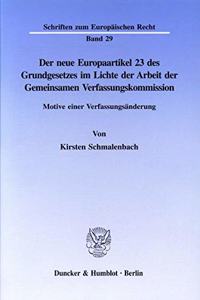 Schriften zum Europäischen Recht

Band 29

Der neue Europaartikel 23 des Grundgesetzes im Lichte der Arbeit der Gemeinsamen Verfassungskommission

Motive einer Verfassungsänderung

Von

Kirsten Schmalenbach

Duncker & Humblot · Berlin